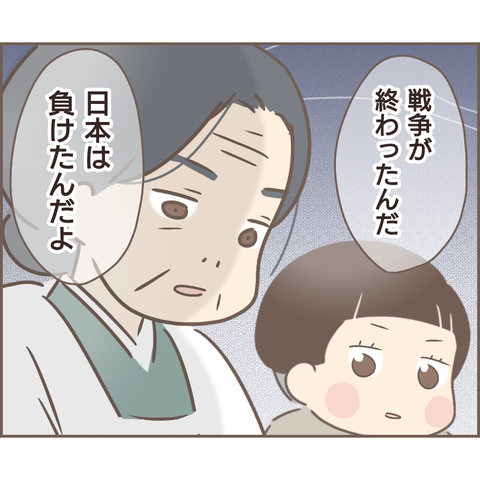 戦争が終わったんだ

日本は負けたんだよ